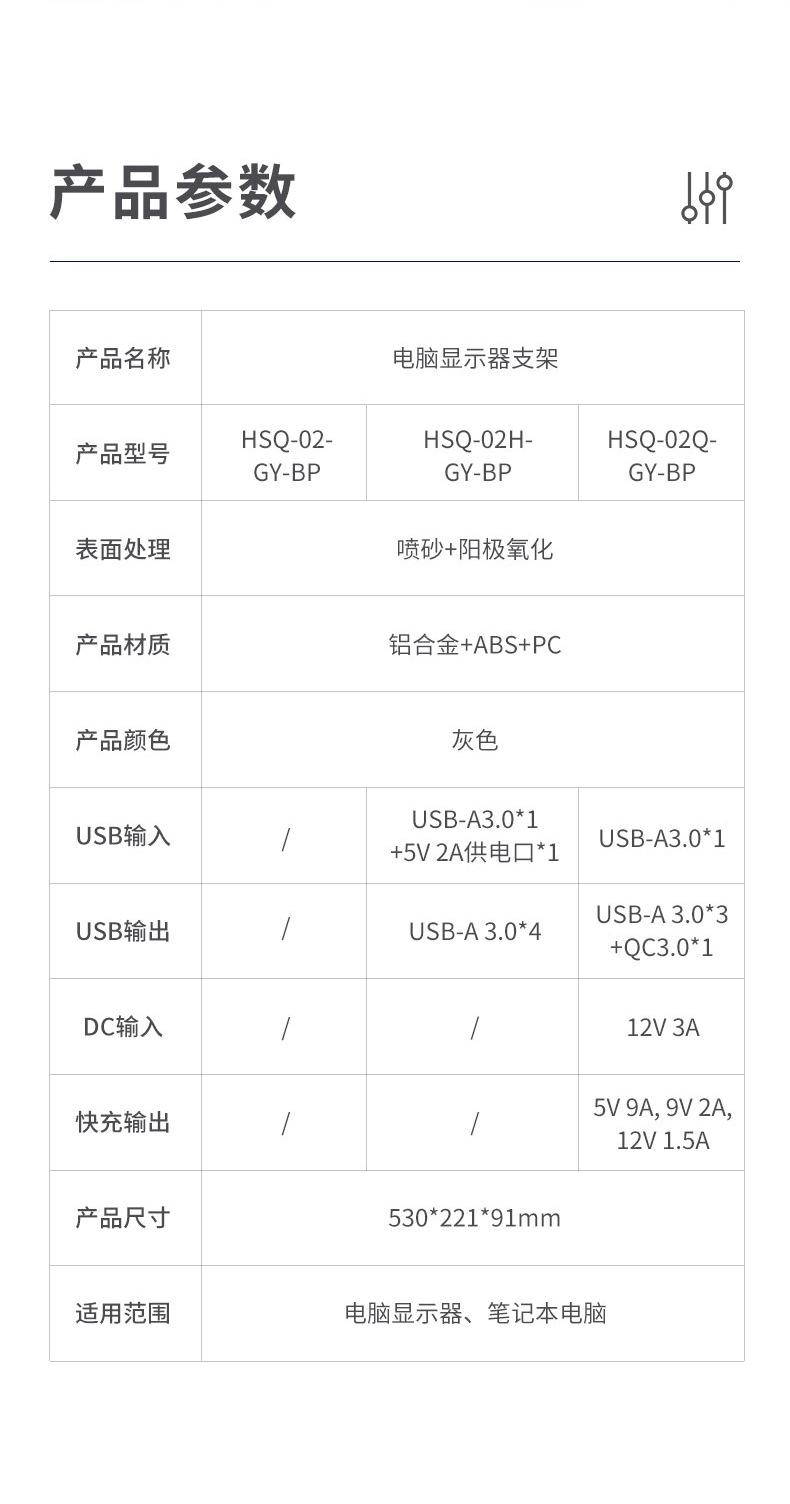 产品参数

| 产品名称 | 电脑显示器支架 | | |
|---|---|---|---|
| 产品型号 | HSQ-02-GY-BP | HSQ-02H-GY-BP | HSQ-02Q-GY-BP |
| 表面处理 | 喷砂+阳极氧化 | | |
| 产品材质 | 铝合金+ABS+PC | | |
| 产品颜色 | 灰色 | | |
| USB输入 | / | USB-A3.0*1 +5V 2A供电口*1 | USB-A3.0*1 |
| USB输出 | / | USB-A 3.0*4 | USB-A 3.0*3 +QC3.0*1 |
| DC输入 | / | / | 12V 3A |
| 快充输出 | / | / | 5V 9A, 9V 2A, 12V 1.5A |
| 产品尺寸 | 530*221*91mm | | |
| 适用范围 | 电脑显示器、笔记本电脑 | | |